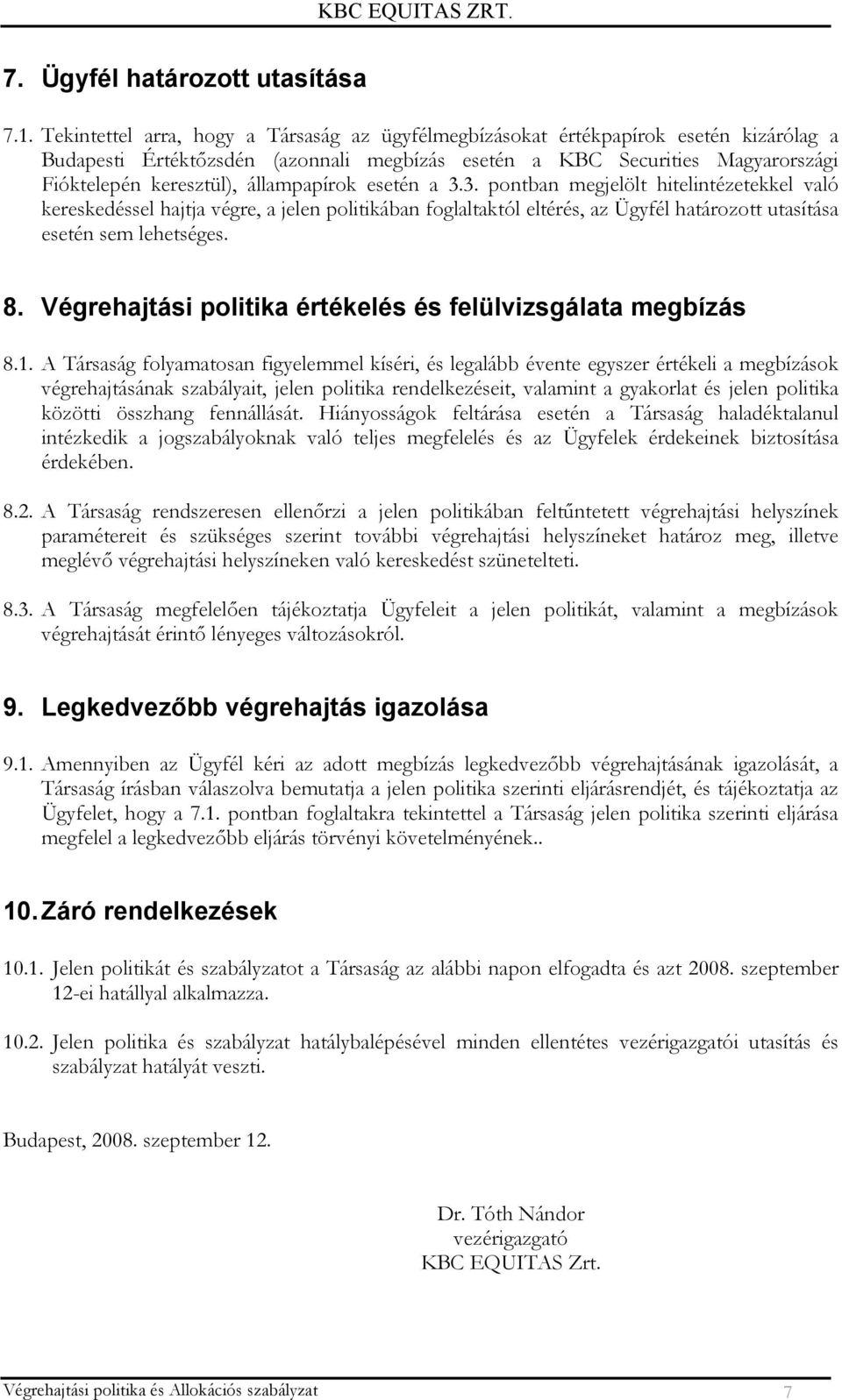 KBC EQUITAS ZRT.

7. Ügyfél határozott utasítása

7.1. Tekintettel arra, hogy a Társaság az ügyfélmegbízásokat értékpapírok esetén kizárólag a Budapesti Értéktőzsdén (azonnali megbízás esetén a KBC Securities Magyarországi Fióktelepén keresztül), állampapírok esetén a 3.3. pontban megjelölt hitelintézetekkel való kereskedéssel hajtja végre, a jelen politikában foglaltaktól eltérés, az Ügyfél határozott utasítása esetén sem lehetséges.

8. Végrehajtási politika értékelés és felülvizsgálata megbízás

8.1. A Társaság folyamatosan figyelemmel kíséri, és legalább évente egyszer értékeli a megbízások végrehajtásának szabályait, jelen politika rendelkezéseit, valamint a gyakorlat és jelen politika közötti összhang fennállását. Hiányosságok feltárása esetén a Társaság haladéktalanul intézkedik a jogszabályoknak való teljes megfelelés és az Ügyfelek érdekeinek biztosítása érdekében.

8.2. A Társaság rendszeresen ellenőrzi a jelen politikában feltűntetett végrehajtási helyszínek paramétereit és szükséges szerint további végrehajtási helyszíneket határoz meg, illetve meglévő végrehajtási helyszíneken való kereskedést szünetelteti.

8.3. A Társaság megfelelően tájékoztatja Ügyfeleit a jelen politikát, valamint a megbízások végrehajtását érintő lényeges változásokról.

9. Legkedvezőbb végrehajtás igazolása

9.1. Amennyiben az Ügyfél kéri az adott megbízás legkedvezőbb végrehajtásának igazolását, a Társaság írásban válaszolva bemutatja a jelen politika szerinti eljárásrendjét, és tájékoztatja az Ügyfelet, hogy a 7.1. pontban foglaltakra tekintettel a Társaság jelen politika szerinti eljárása megfelel a legkedvezőbb eljárás törvényi követelményének..

10. Záró rendelkezések

10.1. Jelen politikát és szabályzatot a Társaság az alábbi napon elfogadta és azt 2008. szeptember 12-ei hatállyal alkalmazza.

10.2. Jelen politika és szabályzat hatálybalépésével minden ellentétes vezérigazgatói utasítás és szabályzat hatályát veszti.

Budapest, 2008. szeptember 12.

Dr. Tóth Nándor
vezérigazgató
KBC EQUITAS Zrt.

Végrehajtási politika és Allokációs szabályzat 7